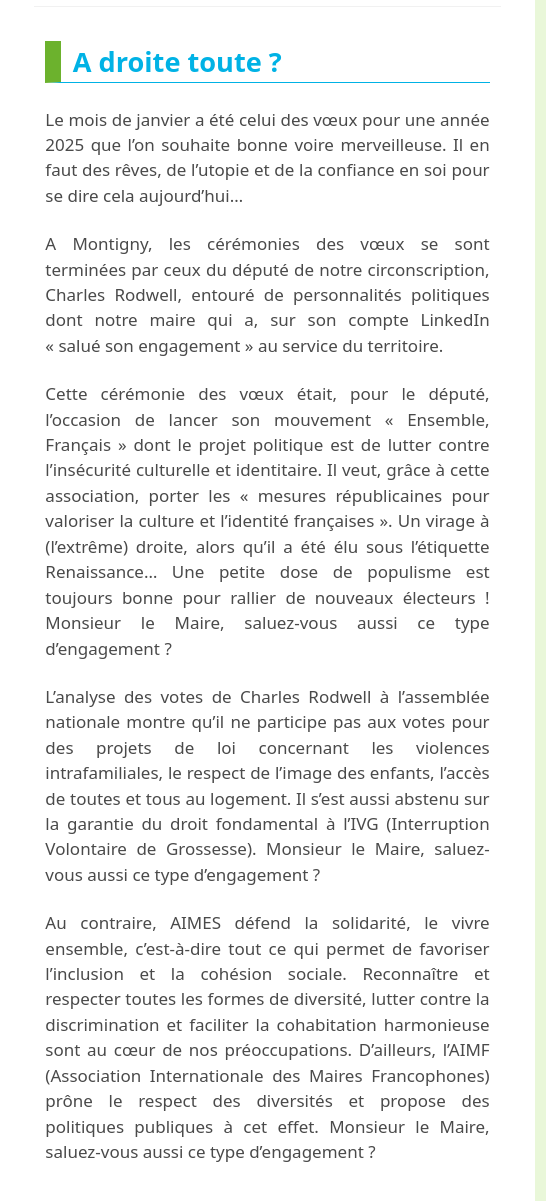 A droite toute ?

Le mois de janvier a été celui des vœux pour une année 2025 que l'on souhaite bonne voire merveilleuse. Il en faut des rêves, de l'utopie et de la confiance en soi pour se dire cela aujourd'hui…

A Montigny, les cérémonies des vœux se sont terminées par ceux du député de notre circonscription, Charles Rodwell, entouré de personnalités politiques dont notre maire qui a, sur son compte LinkedIn « salué son engagement » au service du territoire.

Cette cérémonie des vœux était, pour le député, l'occasion de lancer son mouvement « Ensemble, Français » dont le projet politique est de lutter contre l'insécurité culturelle et identitaire. Il veut, grâce à cette association, porter les « mesures républicaines pour valoriser la culture et l'identité françaises ». Un virage à (l'extrême) droite, alors qu'il a été élu sous l'étiquette Renaissance… Une petite dose de populisme est toujours bonne pour rallier de nouveaux électeurs ! Monsieur le Maire, saluez-vous aussi ce type d'engagement ?

L'analyse des votes de Charles Rodwell à l'assemblée nationale montre qu'il ne participe pas aux votes pour des projets de loi concernant les violences intrafamiliales, le respect de l'image des enfants, l'accès de toutes et tous au logement. Il s'est aussi abstenu sur la garantie du droit fondamental à l'IVG (Interruption Volontaire de Grossesse). Monsieur le Maire, saluez-vous aussi ce type d'engagement ?

Au contraire, AIMES défend la solidarité, le vivre ensemble, c'est-à-dire tout ce qui permet de favoriser l'inclusion et la cohésion sociale. Reconnaître et respecter toutes les formes de diversité, lutter contre la discrimination et faciliter la cohabitation harmonieuse sont au cœur de nos préoccupations. D'ailleurs, l'AIMF (Association Internationale des Maires Francophones) prône le respect des diversités et propose des politiques publiques à cet effet. Monsieur le Maire, saluez-vous aussi ce type d'engagement ?